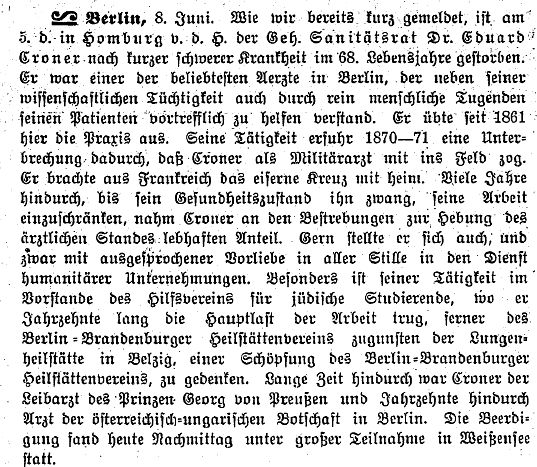 Berlin, 8. Juni. Wie wir bereits kurz gemeldet, ist am 5. d. in Homburg v. d. H. der Geh. Sanitätsrat Dr. Eduard Croner nach kurzer schwerer Krankheit im 68. Lebensjahre gestorben. Er war einer der beliebtesten Aerzte in Berlin, der neben seiner wissenschaftlichen Tüchtigkeit auch durch rein menschliche Tugenden seinen Patienten vortrefflich zu helfen verstand. Er übte seit 1861 hier die Praxis aus. Seine Tätigkeit erfuhr 1870—71 eine Unterbrechung dadurch, daß Croner als Militärarzt mit ins Feld zog. Er brachte aus Frankreich das eiserne Kreuz mit heim. Viele Jahre hindurch, bis sein Gesundheitszustand ihn zwang, seine Arbeit einzuschränken, nahm Croner an den Bestrebungen zur Hebung des ärztlichen Standes lebhaften Anteil. Gern stellte er sich auch, und zwar mit ausgesprochener Vorliebe in aller Stille in den Dienst humanitärer Unternehmungen. Besonders ist seiner Tätigkeit im Vorstande des Hilfsvereins für jüdische Studierende, wo er Jahrzehnte lang die Hauptlast der Arbeit trug, ferner des Berlin-Brandenburger Heilstättenvereins zugunsten der Lungenheilstätte in Belzig, einer Schöpfung des Berlin-Brandenburger Heilstättenvereins, zu gedenken. Lange Zeit hindurch war Croner der Leibarzt des Prinzen Georg von Preußen und Jahrzehnte hindurch Arzt der österreichisch-ungarischen Botschaft in Berlin. Die Beerdigung fand heute Nachmittag unter großer Teilnahme in Weißensee statt.